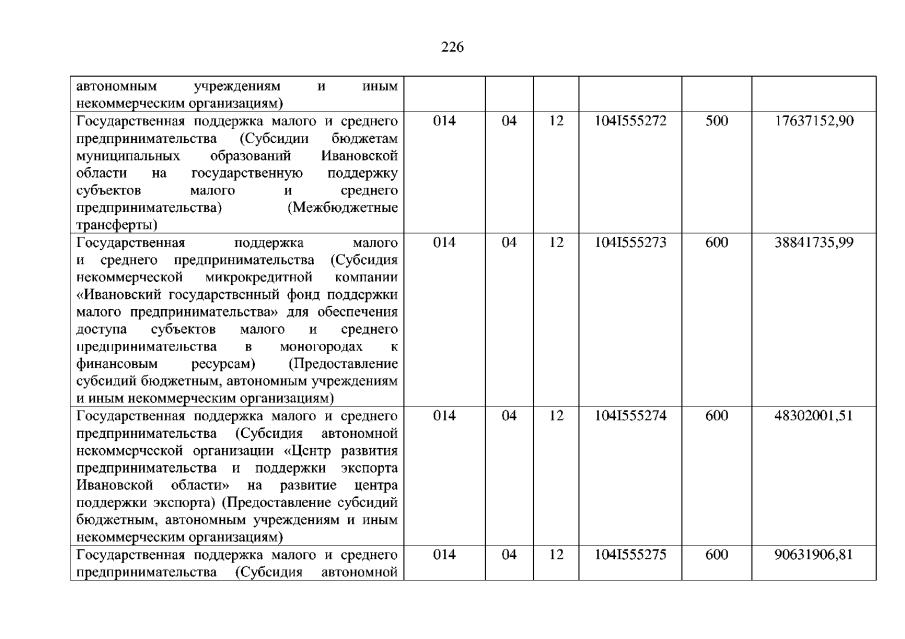 226

| автономным учреждениям и иным некоммерческим организациям) | | | | | | |
|---|---|---|---|---|---|---|
| Государственная поддержка малого и среднего предпринимательства (Субсидии бюджетам муниципальных образований Ивановской области на государственную поддержку субъектов малого и среднего предпринимательства) (Межбюджетные трансферты) | 014 | 04 | 12 | 104I555272 | 500 | 17637152,90 |
| Государственная поддержка малого и среднего предпринимательства (Субсидия некоммерческой микрокредитной компании «Ивановский государственный фонд поддержки малого предпринимательства» для обеспечения доступа субъектов малого и среднего предпринимательства в моногородах к финансовым ресурсам) (Предоставление субсидий бюджетным, автономным учреждениям и иным некоммерческим организациям) | 014 | 04 | 12 | 104I555273 | 600 | 38841735,99 |
| Государственная поддержка малого и среднего предпринимательства (Субсидия автономной некоммерческой организации «Центр развития предпринимательства и поддержки экспорта Ивановской области» на развитие центра поддержки экспорта) (Предоставление субсидий бюджетным, автономным учреждениям и иным некоммерческим организациям) | 014 | 04 | 12 | 104I555274 | 600 | 48302001,51 |
| Государственная поддержка малого и среднего предпринимательства (Субсидия автономной | 014 | 04 | 12 | 104I555275 | 600 | 90631906,81 |